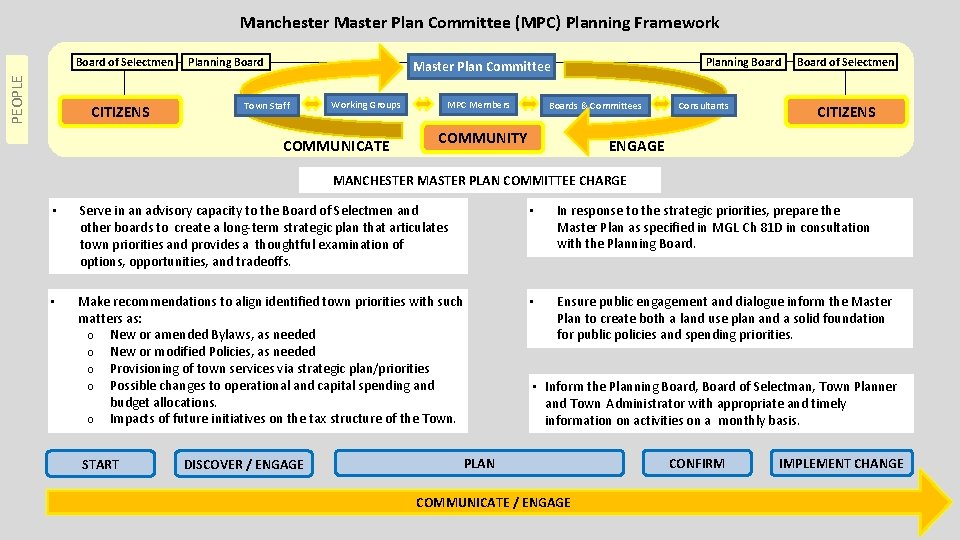 Manchester Master Plan Committee (MPC) Planning Framework

PEOPLE

Board of Selectmen Planning Board Master Plan Committee Planning Board Board of Selectmen

CITIZENS Town Staff Working Groups MPC Members Boards & Committees Consultants CITIZENS

COMMUNICATE COMMUNITY ENGAGE

MANCHESTER MASTER PLAN COMMITTEE CHARGE

• Serve in an advisory capacity to the Board of Selectmen and other boards to create a long-term strategic plan that articulates town priorities and provides a thoughtful examination of options, opportunities, and tradeoffs.

• Make recommendations to align identified town priorities with such matters as:
o New or amended Bylaws, as needed
o New or modified Policies, as needed
o Provisioning of town services via strategic plan/priorities
o Possible changes to operational and capital spending and budget allocations.
o Impacts of future initiatives on the tax structure of the Town.

• In response to the strategic priorities, prepare the Master Plan as specified in MGL Ch 81D in consultation with the Planning Board.

• Ensure public engagement and dialogue inform the Master Plan to create both a land use plan and a solid foundation for public policies and spending priorities.

• Inform the Planning Board, Board of Selectman, Town Planner and Town Administrator with appropriate and timely information on activities on a monthly basis.

START DISCOVER / ENGAGE PLAN CONFIRM IMPLEMENT CHANGE

COMMUNICATE / ENGAGE